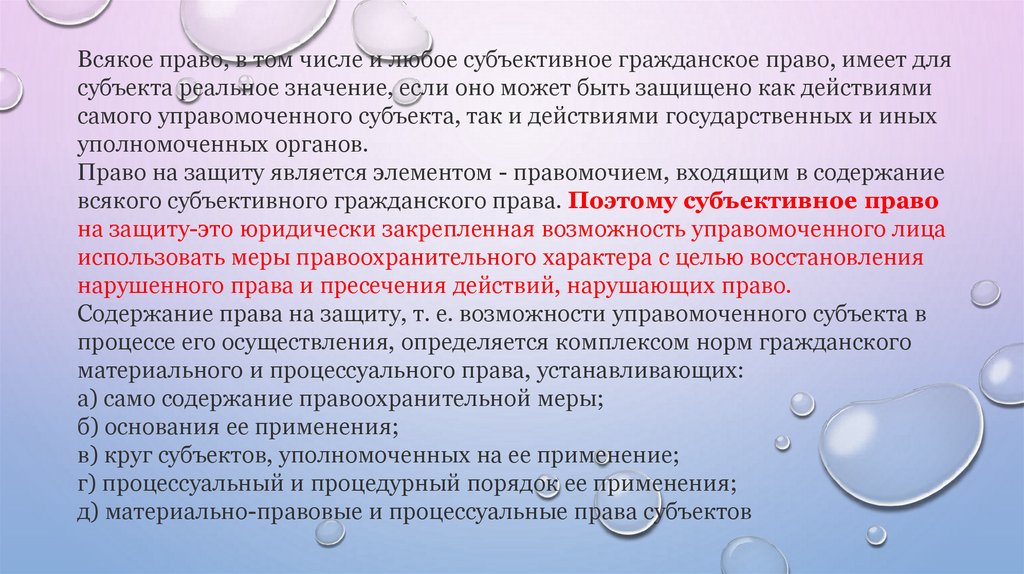 Всякое право, в том числе и любое субъективное гражданское право, имеет для субъекта реальное значение, если оно может быть защищено как действиями самого управомоченного субъекта, так и действиями государственных и иных уполномоченных органов.
Право на защиту является элементом - правомочием, входящим в содержание всякого субъективного гражданского права. Поэтому субъективное право на защиту-это юридически закрепленная возможность управомоченного лица использовать меры правоохранительного характера с целью восстановления нарушенного права и пресечения действий, нарушающих право.
Содержание права на защиту, т. е. возможности управомоченного субъекта в процессе его осуществления, определяется комплексом норм гражданского материального и процессуального права, устанавливающих:
а) само содержание правоохранительной меры;
б) основания ее применения;
в) круг субъектов, уполномоченных на ее применение;
г) процессуальный и процедурный порядок ее применения;
д) материально-правовые и процессуальные права субъектов